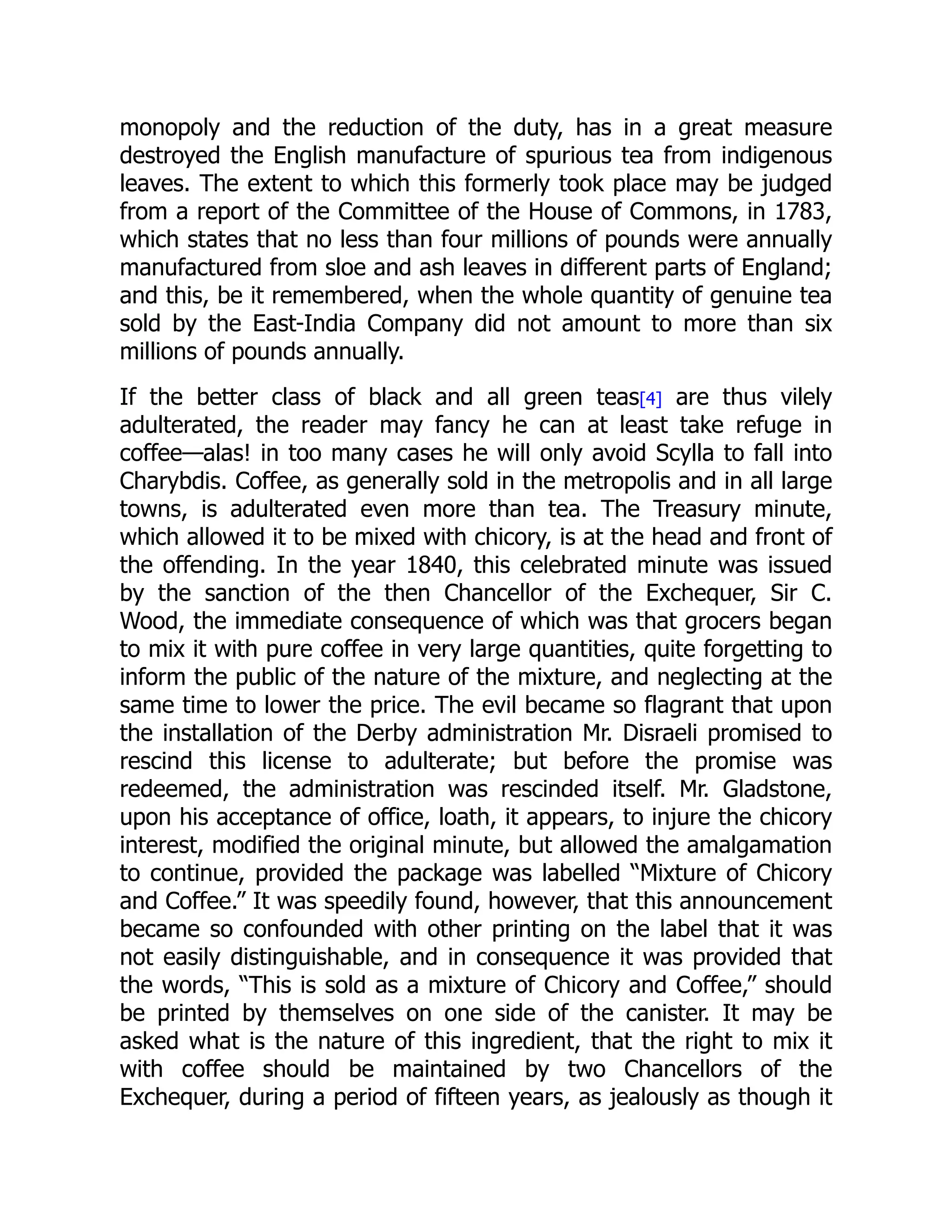 monopoly and the reduction of the duty, has in a great measure destroyed the English manufacture of spurious tea from indigenous leaves. The extent to which this formerly took place may be judged from a report of the Committee of the House of Commons, in 1783, which states that no less than four millions of pounds were annually manufactured from sloe and ash leaves in different parts of England; and this, be it remembered, when the whole quantity of genuine tea sold by the East-India Company did not amount to more than six millions of pounds annually.

If the better class of black and all green teas[4] are thus vilely adulterated, the reader may fancy he can at least take refuge in coffee—alas! in too many cases he will only avoid Scylla to fall into Charybdis. Coffee, as generally sold in the metropolis and in all large towns, is adulterated even more than tea. The Treasury minute, which allowed it to be mixed with chicory, is at the head and front of the offending. In the year 1840, this celebrated minute was issued by the sanction of the then Chancellor of the Exchequer, Sir C. Wood, the immediate consequence of which was that grocers began to mix it with pure coffee in very large quantities, quite forgetting to inform the public of the nature of the mixture, and neglecting at the same time to lower the price. The evil became so flagrant that upon the installation of the Derby administration Mr. Disraeli promised to rescind this license to adulterate; but before the promise was redeemed, the administration was rescinded itself. Mr. Gladstone, upon his acceptance of office, loath, it appears, to injure the chicory interest, modified the original minute, but allowed the amalgamation to continue, provided the package was labelled “Mixture of Chicory and Coffee.” It was speedily found, however, that this announcement became so confounded with other printing on the label that it was not easily distinguishable, and in consequence it was provided that the words, “This is sold as a mixture of Chicory and Coffee,” should be printed by themselves on one side of the canister. It may be asked what is the nature of this ingredient, that the right to mix it with coffee should be maintained by two Chancellors of the Exchequer, during a period of fifteen years, as jealously as though it